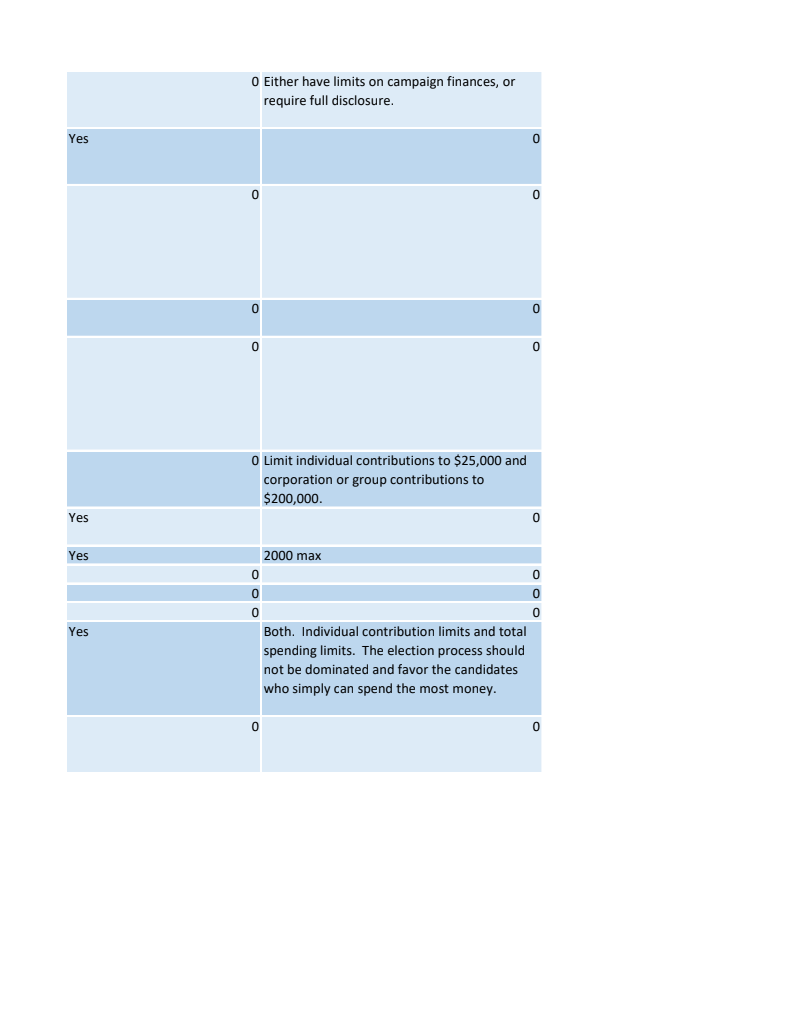 | | |
|---|---|
| 0 | Either have limits on campaign finances, or require full disclosure. |
| Yes | 0 |
| 0 | 0 |
| 0 | 0 |
| 0 | 0 |
| 0 | Limit individual contributions to \$25,000 and corporation or group contributions to \$200,000. |
| Yes | 0 |
| Yes | 2000 max |
| 0 | 0 |
| 0 | 0 |
| 0 | 0 |
| Yes | Both. Individual contribution limits and total spending limits. The election process should not be dominated and favor the candidates who simply can spend the most money. |
| 0 | 0 |